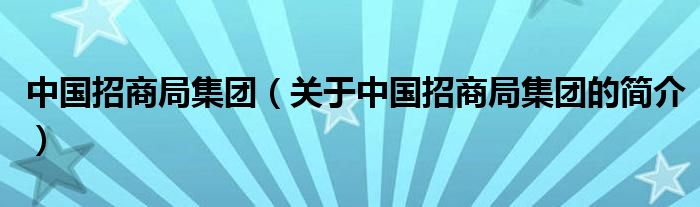 中国招商局集团（关于中国招商局集团的简介）